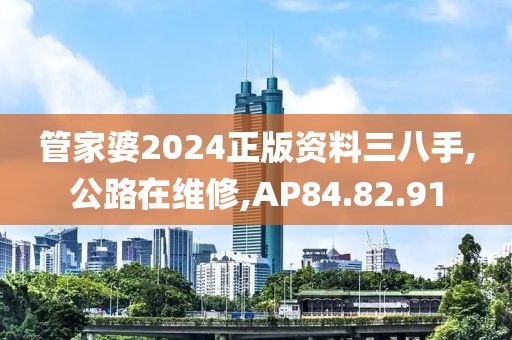 管家婆2024正版资料三八手,公路在维修,AP84.82.91